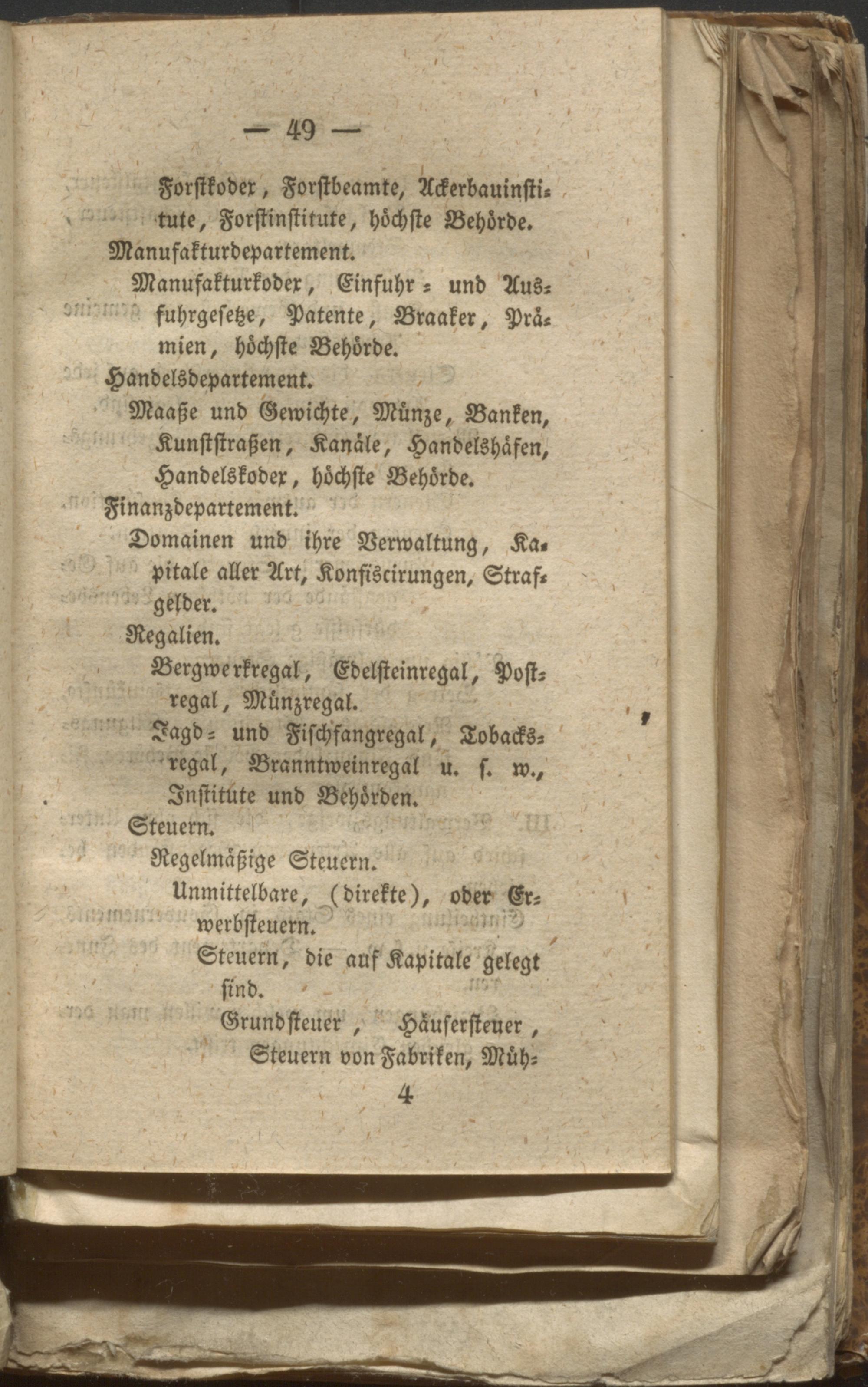 — 49 —

Forſtkodex, Forſtbeamte, Ackerbauinſtitute, Forſtinſtitute, höchſte Behörde.

Manufakturdepartement.

Manufakturkodex, Einfuhr- und Ausfuhrgeſetze, Patente, Braaker, Prämien, höchſte Behörde.

Handelsdepartement.

Maaße und Gewichte, Münze, Banken, Kunſtſtraßen, Kanäle, Handelshäfen, Handelskodex, höchſte Behörde.

Finanzdepartement.

Domainen und ihre Verwaltung, Kapitale aller Art, Konfiscirungen, Strafgelder.

Regalien.

Bergwerkregal, Edelſteinregal, Poſtregal, Münzregal.

Jagd- und Fiſchfangregal, Tobacksregal, Branntweinregal u. ſ. w., Inſtitute und Behörden.

Steuern.

Regelmäßige Steuern.

Unmittelbare, (direkte), oder Erwerbſteuern.

Steuern, die auf Kapitale gelegt ſind.

Grundſteuer, Häuſerſteuer, Steuern von Fabriken, Müh-

4